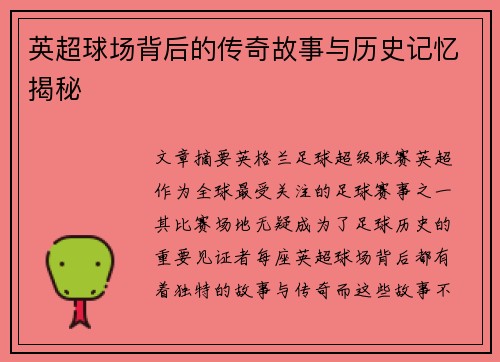 英超球场背后的传奇故事与历史记忆揭秘

文章摘要英格兰足球超级联赛英超作为全球最受关注的足球赛事之一其比赛场地无疑成为了足球历史的重要见证者每座英超球场背后都有着独特的故事与传奇而这些故事不